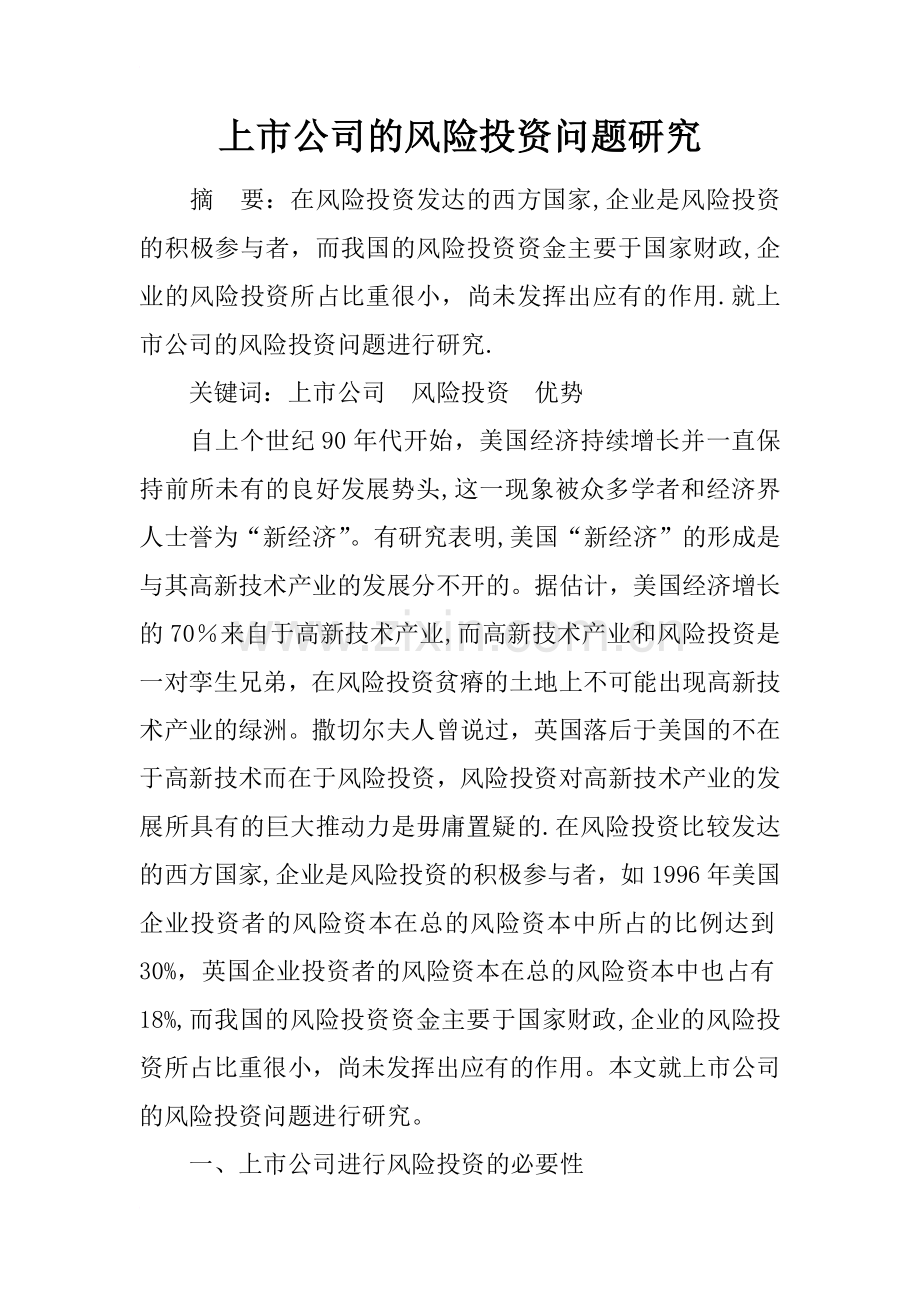 上市公司的风险投资问题研究

摘　要：在风险投资发达的西方国家,企业是风险投资的积极参与者，而我国的风险投资资金主要于国家财政,企业的风险投资所占比重很小，尚未发挥出应有的作用.就上市公司的风险投资问题进行研究.

关键词：上市公司　风险投资　优势

自上个世纪90年代开始，美国经济持续增长并一直保持前所未有的良好发展势头,这一现象被众多学者和经济界人士誉为“新经济”。有研究表明,美国“新经济”的形成是与其高新技术产业的发展分不开的。据估计，美国经济增长的70％来自于高新技术产业,而高新技术产业和风险投资是一对孪生兄弟，在风险投资贫瘠的土地上不可能出现高新技术产业的绿洲。撒切尔夫人曾说过，英国落后于美国的不在于高新技术而在于风险投资，风险投资对高新技术产业的发展所具有的巨大推动力是毋庸置疑的.在风险投资比较发达的西方国家,企业是风险投资的积极参与者，如1996年美国企业投资者的风险资本在总的风险资本中所占的比例达到30%，英国企业投资者的风险资本在总的风险资本中也占有18%,而我国的风险投资资金主要于国家财政,企业的风险投资所占比重很小，尚未发挥出应有的作用。本文就上市公司的风险投资问题进行研究。

一、上市公司进行风险投资的必要性

www.zixin.com.cn